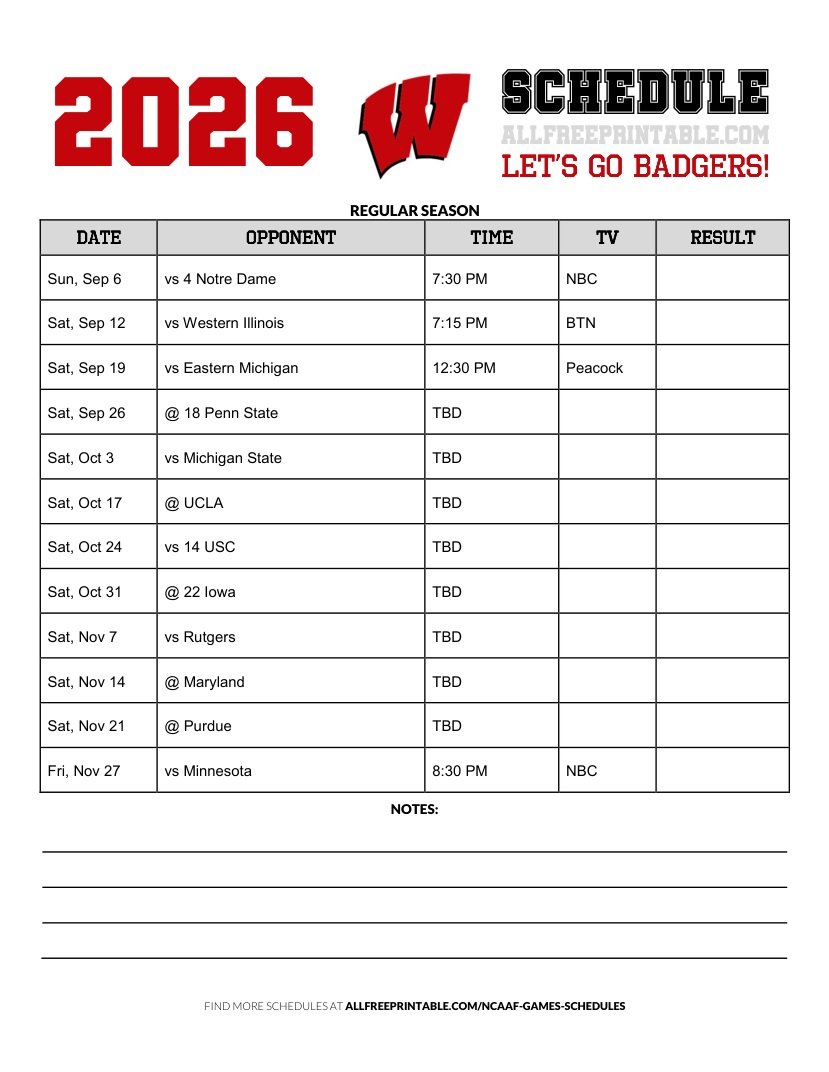 2026 W SCHEDULE
ALLFREEPRINTABLE.COM
LET'S GO BADGERS!

REGULAR SEASON

| DATE | OPPONENT | TIME | TV | RESULT |
|---|---|---|---|---|
| Sun, Sep 6 | vs 4 Notre Dame | 7:30 PM | NBC | |
| Sat, Sep 12 | vs Western Illinois | 7:15 PM | BTN | |
| Sat, Sep 19 | vs Eastern Michigan | 12:30 PM | Peacock | |
| Sat, Sep 26 | @ 18 Penn State | TBD | | |
| Sat, Oct 3 | vs Michigan State | TBD | | |
| Sat, Oct 17 | @ UCLA | TBD | | |
| Sat, Oct 24 | vs 14 USC | TBD | | |
| Sat, Oct 31 | @ 22 Iowa | TBD | | |
| Sat, Nov 7 | vs Rutgers | TBD | | |
| Sat, Nov 14 | @ Maryland | TBD | | |
| Sat, Nov 21 | @ Purdue | TBD | | |
| Fri, Nov 27 | vs Minnesota | 8:30 PM | NBC | |

NOTES:

FIND MORE SCHEDULES AT ALLFREEPRINTABLE.COM/NCAAF-GAMES-SCHEDULES